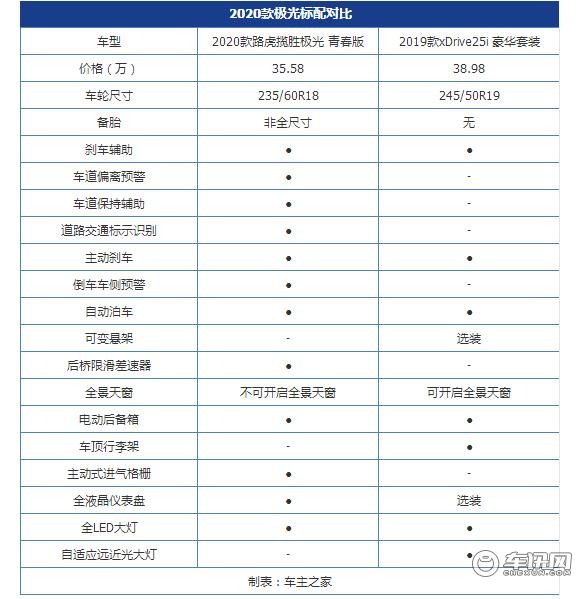 2020款极光标配对比

| 车型 | 2020款路虎揽胜极光 青春版 | 2019款xDrive25i 豪华套装 |
|---|---|---|
| 价格（万） | 35.58 | 38.98 |
| 车轮尺寸 | 235/60R18 | 245/50R19 |
| 备胎 | 非全尺寸 | 无 |
| 刹车辅助 | ● | ● |
| 车道偏离预警 | ● | - |
| 车道保持辅助 | ● | - |
| 道路交通标示识别 | ● | - |
| 主动刹车 | ● | ● |
| 倒车车侧预警 | ● | - |
| 自动泊车 | ● | ● |
| 可变悬架 | - | 选装 |
| 后桥限滑差速器 | ● | - |
| 全景天窗 | 不可开启全景天窗 | 可开启全景天窗 |
| 电动后备箱 | ● | ● |
| 车顶行李架 | - | ● |
| 主动式进气格栅 | ● | - |
| 全液晶仪表盘 | ● | 选装 |
| 全LED大灯 | ● | ● |
| 自适应远近光大灯 | - | ● |

制表：车主之家

车讯网
CHEXUN.COM